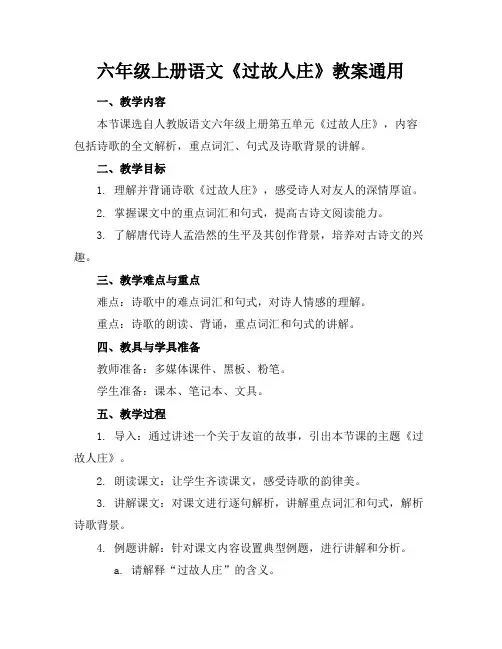 六年级上册语文《过故人庄》教案通用

一、教学内容

本节课选自人教版语文六年级上册第五单元《过故人庄》，内容包括诗歌的全文解析，重点词汇、句式及诗歌背景的讲解。

二、教学目标

1. 理解并背诵诗歌《过故人庄》，感受诗人对友人的深情厚谊。

2. 掌握课文中的重点词汇和句式，提高古诗文阅读能力。

3. 了解唐代诗人孟浩然的生平及其创作背景，培养对古诗文的兴趣。

三、教学难点与重点

难点：诗歌中的难点词汇和句式，对诗人情感的理解。

重点：诗歌的朗读、背诵，重点词汇和句式的讲解。

四、教具与学具准备

教师准备：多媒体课件、黑板、粉笔。

学生准备：课本、笔记本、文具。

五、教学过程

1. 导入：通过讲述一个关于友谊的故事，引出本节课的主题《过故人庄》。

2. 朗读课文：让学生齐读课文，感受诗歌的韵律美。

3. 讲解课文：对课文进行逐句解析，讲解重点词汇和句式，解析诗歌背景。

4. 例题讲解：针对课文内容设置典型例题，进行讲解和分析。

a. 请解释“过故人庄”的含义。